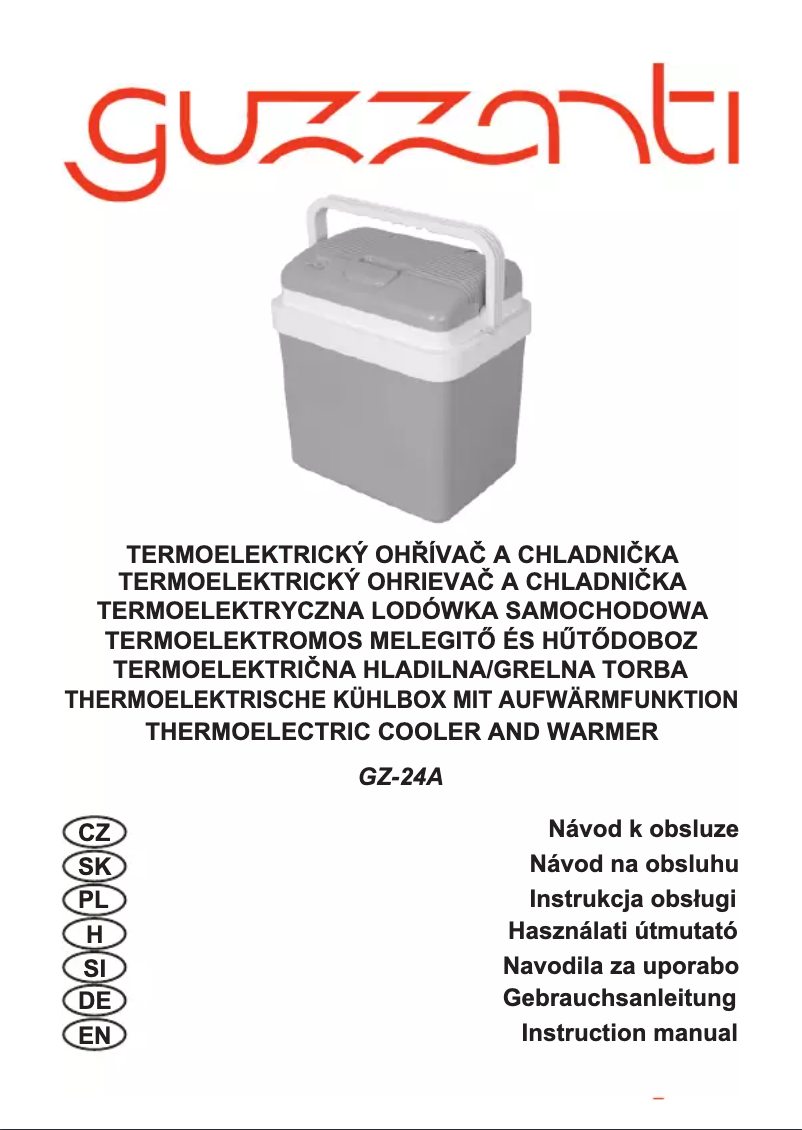 guzzanti

TERMOELEKTRICKÝ OHŘÍVAČ A CHLADNIČKA
TERMOELEKTRICKÝ OHRIEVAČ A CHLADNIČKA
TERMOELEKTRYCZNA LODÓWKA SAMOCHODOWA
TERMOELEKTROMOS MELEGITŐ ÉS HŰTŐDOBOZ
TERMOELEKTRIČNA HLADILNA/GRELNA TORBA
THERMOELEKTRISCHE KÜHLBOX MIT AUFWÄRMFUNKTION
THERMOELECTRIC COOLER AND WARMER

GZ-24A

CZ Návod k obsluze
SK Návod na obsluhu
PL Instrukcja obsługi
H Használati útmutató
SI Navodila za uporabo
DE Gebrauchsanleitung
EN Instruction manual